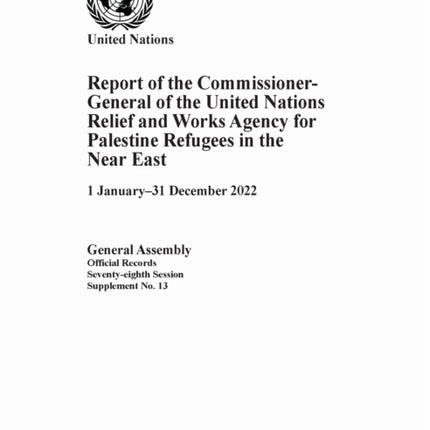 United Nations

Report of the Commissioner-General of the United Nations Relief and Works Agency for Palestine Refugees in the Near East

1 January–31 December 2022

General Assembly
Official Records
Seventy-eighth Session
Supplement No. 13